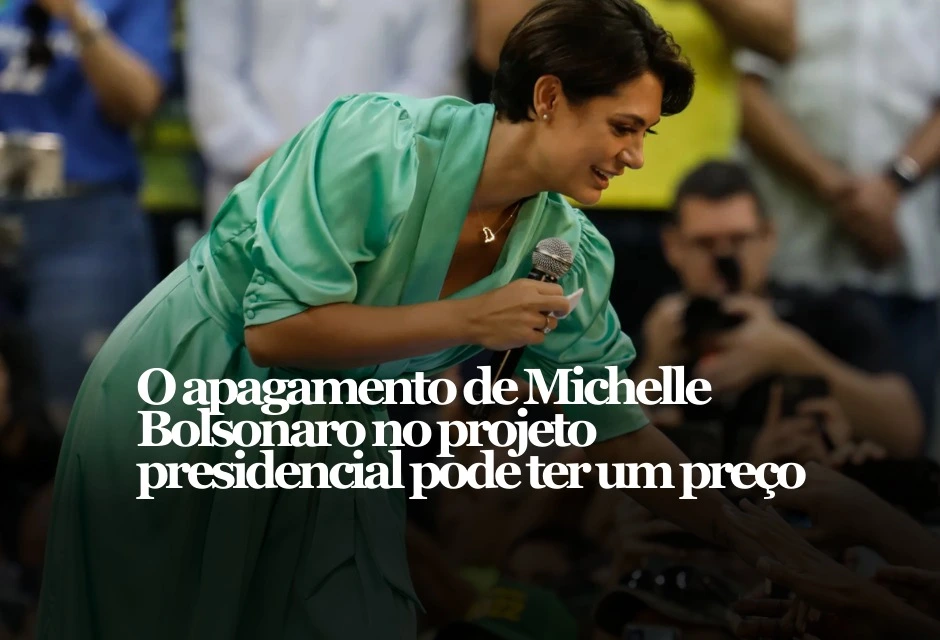 O apagamento de Michelle Bolsonaro no projeto presidencial pode ter um preço